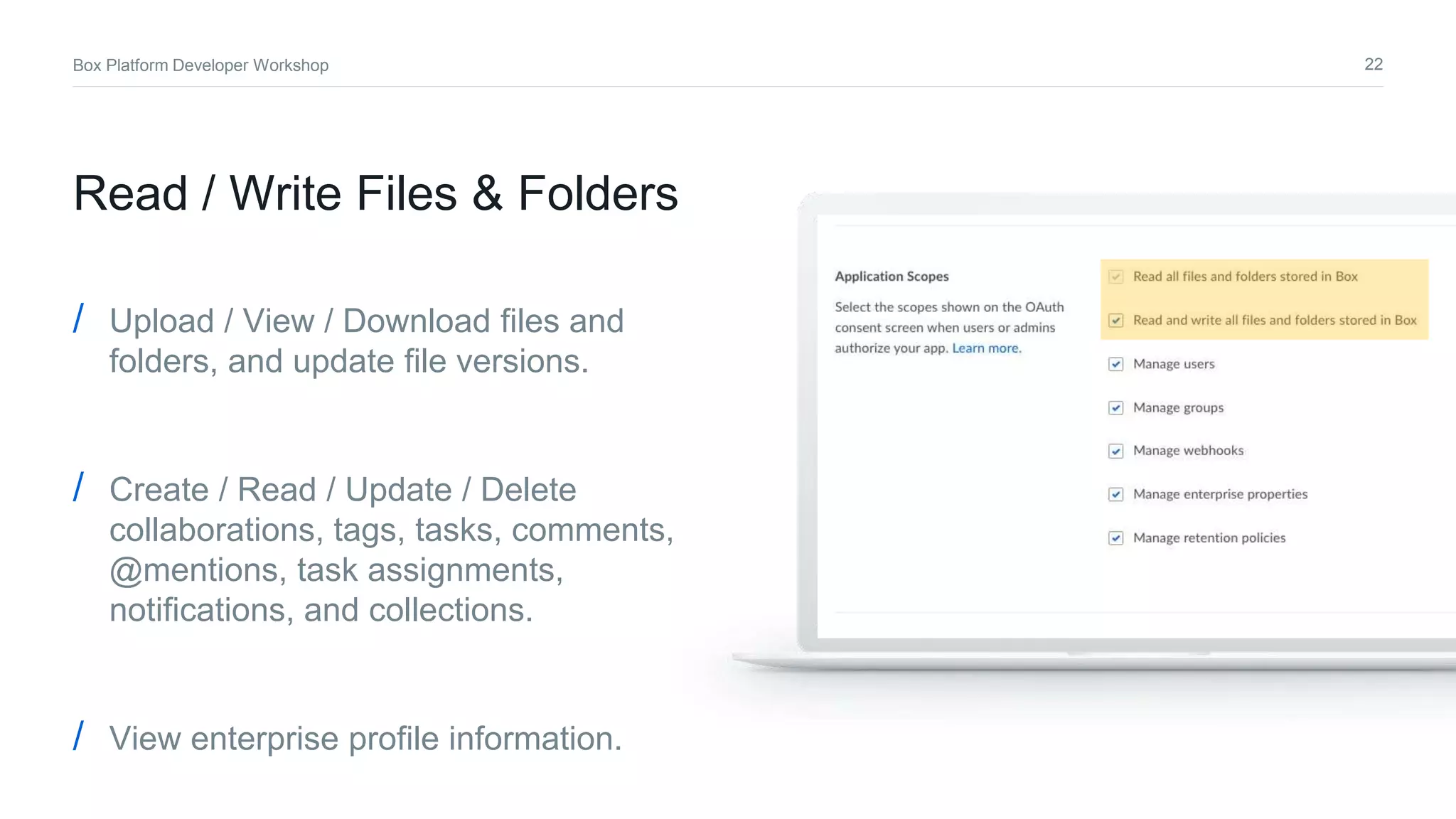 Box Platform Developer Workshop

22

Read / Write Files & Folders

/ Upload / View / Download files and folders, and update file versions.

/ Create / Read / Update / Delete collaborations, tags, tasks, comments, @mentions, task assignments, notifications, and collections.

/ View enterprise profile information.

Application Scopes

Select the scopes shown on the OAuth consent screen when users or admins authorize your app. Learn more.

Read all files and folders stored in Box

Read and write all files and folders stored in Box

Manage users

Manage groups

Manage webhooks

Manage enterprise properties

Manage retention policies